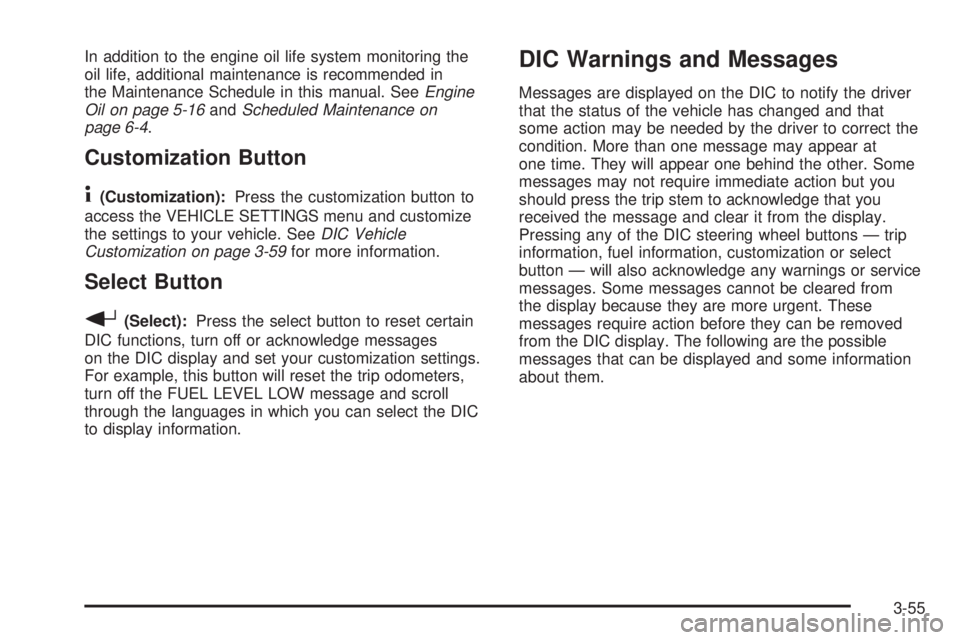 In addition to the engine oil life system monitoring the oil life, additional maintenance is recommended in the Maintenance Schedule in this manual. See Engine Oil on page 5-16 and Scheduled Maintenance on page 6-4.

Customization Button

(Customization): Press the customization button to access the VEHICLE SETTINGS menu and customize the settings to your vehicle. See DIC Vehicle Customization on page 3-59 for more information.

Select Button

(Select): Press the select button to reset certain DIC functions, turn off or acknowledge messages on the DIC display and set your customization settings. For example, this button will reset the trip odometers, turn off the FUEL LEVEL LOW message and scroll through the languages in which you can select the DIC to display information.

DIC Warnings and Messages

Messages are displayed on the DIC to notify the driver that the status of the vehicle has changed and that some action may be needed by the driver to correct the condition. More than one message may appear at one time. They will appear one behind the other. Some messages may not require immediate action but you should press the trip stem to acknowledge that you received the message and clear it from the display. Pressing any of the DIC steering wheel buttons — trip information, fuel information, customization or select button — will also acknowledge any warnings or service messages. Some messages cannot be cleared from the display because they are more urgent. These messages require action before they can be removed from the DIC display. The following are the possible messages that can be displayed and some information about them.

3-55

carmanualsonline.info